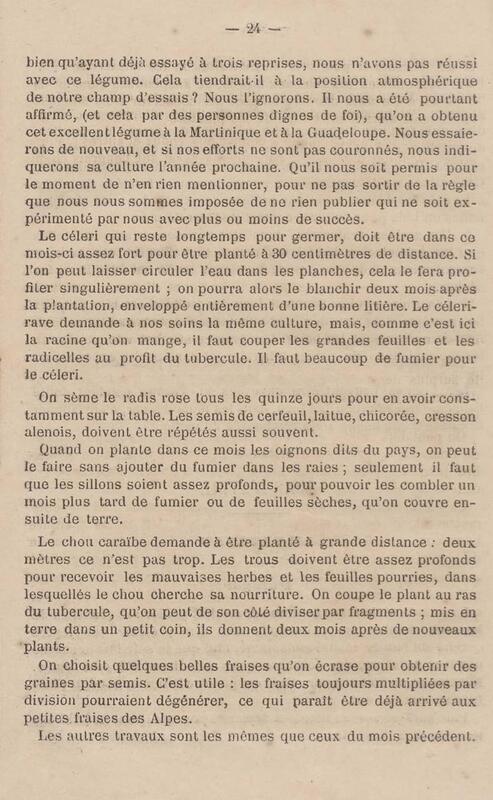 — 24 —

bien qu'ayant déjà essayé à trois reprises, nous n'avons pas réussi avec ce légume. Cela tiendrait-il à la position atmosphérique de notre champ d'essais ? Nous l'ignorons. Il nous a été pourtant affirmé, (et cela par des personnes dignes de foi), qu'on a obtenu cet excellent légume à la Martinique et à la Guadeloupe. Nous essaierons de nouveau, et si nos efforts ne sont pas couronnés, nous indiquerons sa culture l'année prochaine. Qu'il nous soit permis pour le moment de n'en rien mentionner, pour ne pas sortir de la règle que nous nous sommes imposée de ne rien publier qui ne soit expérimenté par nous avec plus ou moins de succès.

Le céleri qui reste longtemps pour germer, doit être dans ce mois-ci assez fort pour être planté à 30 centimètres de distance. Si l'on peut laisser circuler l'eau dans les planches, cela le fera profiter singulièrement ; on pourra alors le blanchir deux mois après la plantation, enveloppé entièrement d'une bonne litière. Le céleri-rave demande à nos soins la même culture, mais, comme c'est ici la racine qu'on mange, il faut couper les grandes feuilles et les radicelles au profit du tubercule. Il faut beaucoup de fumier pour le céleri.

On sème le radis rose tous les quinze jours pour en avoir constamment sur la table. Les semis de cerfeuil, laitue, chicorée, cresson alenois, doivent être répétés aussi souvent.

Quand on plante dans ce mois les oignons dits du pays, on peut le faire sans ajouter du fumier dans les raies ; seulement il faut que les sillons soient assez profonds, pour pouvoir les combler un mois plus tard de fumier ou de feuilles sèches, qu'on couvre ensuite de terre.

Le chou caraïbe demande à être planté à grande distance : deux mètres ce n'est pas trop. Les trous doivent être assez profonds pour recevoir les mauvaises herbes et les feuilles pourries, dans lesquelles le chou cherche sa nourriture. On coupe le plant au ras du tubercule, qu'on peut de son côté diviser par fragments ; mis en terre dans un petit coin, ils donnent deux mois après de nouveaux plants.

On choisit quelques belles fraises qu'on écrase pour obtenir des graines par semis. C'est utile : les fraises toujours multipliées par division pourraient dégénérer, ce qui paraît être déjà arrivé aux petites fraises des Alpes.

Les autres travaux sont les mêmes que ceux du mois précédent.